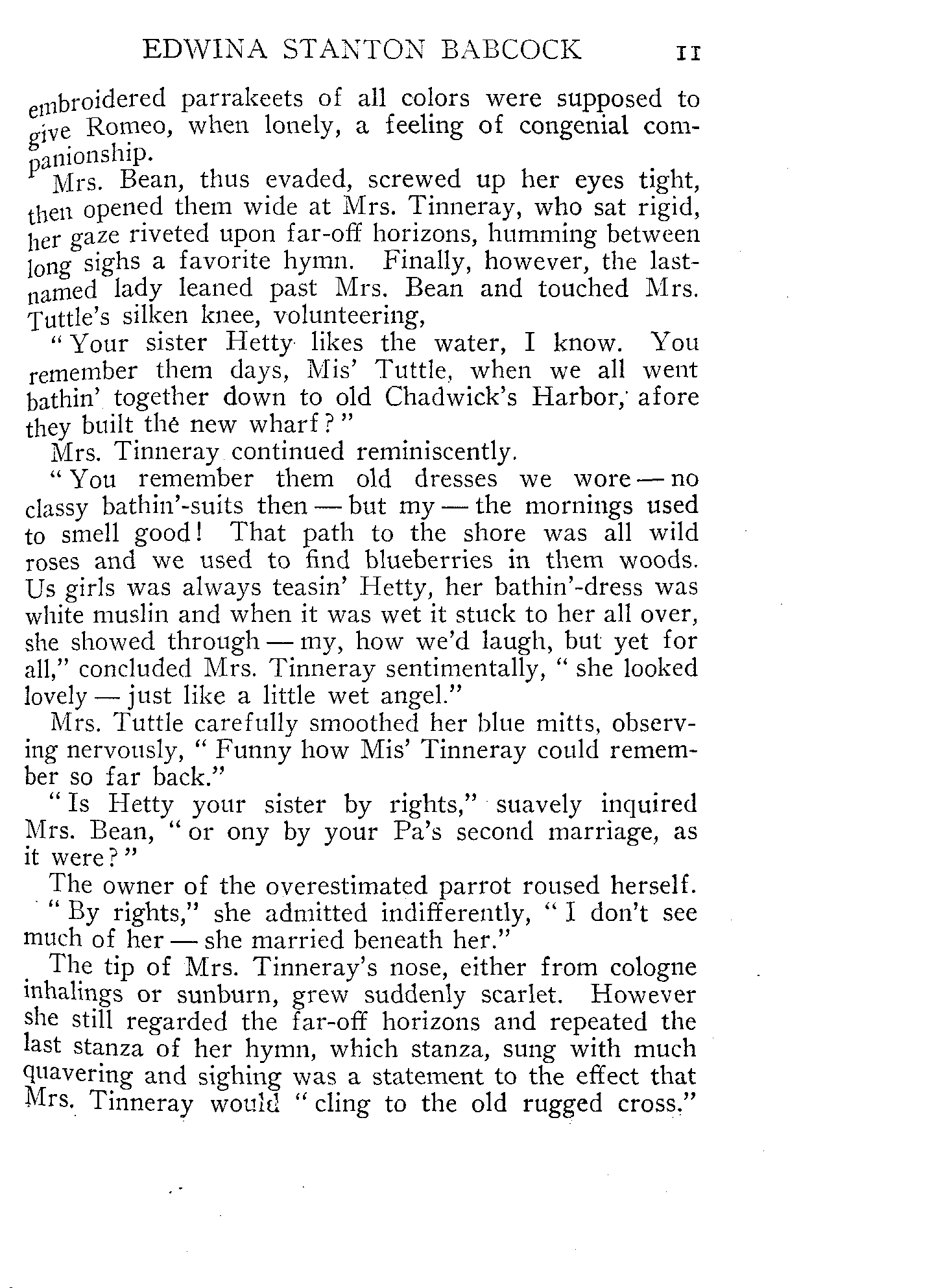 EDWINA STANTON BABCOCK 11

embroidered parrakeets of all colors were supposed to give Romeo, when lonely, a feeling of congenial companionship.

Mrs. Bean, thus evaded, screwed up her eyes tight, then opened them wide at Mrs. Tinneray, who sat rigid, her gaze riveted upon far-off horizons, humming between long sighs a favorite hymn. Finally, however, the last-named lady leaned past Mrs. Bean and touched Mrs. Tuttle's silken knee, volunteering,

"Your sister Hetty likes the water, I know. You remember them days, Mis' Tuttle, when we all went bathin' together down to old Chadwick's Harbor, afore they built the new wharf?"

Mrs. Tinneray continued reminiscently.

"You remember them old dresses we wore — no classy bathin'-suits then — but my — the mornings used to smell good! That path to the shore was all wild roses and we used to find blueberries in them woods. Us girls was always teasin' Hetty, her bathin'-dress was white muslin and when it was wet it stuck to her all over, she showed through — my, how we'd laugh, but yet for all," concluded Mrs. Tinneray sentimentally, "she looked lovely — just like a little wet angel."

Mrs. Tuttle carefully smoothed her blue mitts, observing nervously, "Funny how Mis' Tinneray could remember so far back."

"Is Hetty your sister by rights," suavely inquired Mrs. Bean, "or ony by your Pa's second marriage, as it were?"

The owner of the overestimated parrot roused herself.

"By rights," she admitted indifferently, "I don't see much of her — she married beneath her."

The tip of Mrs. Tinneray's nose, either from cologne inhalings or sunburn, grew suddenly scarlet. However she still regarded the far-off horizons and repeated the last stanza of her hymn, which stanza, sung with much quavering and sighing was a statement to the effect that Mrs. Tinneray would "cling to the old rugged cross."